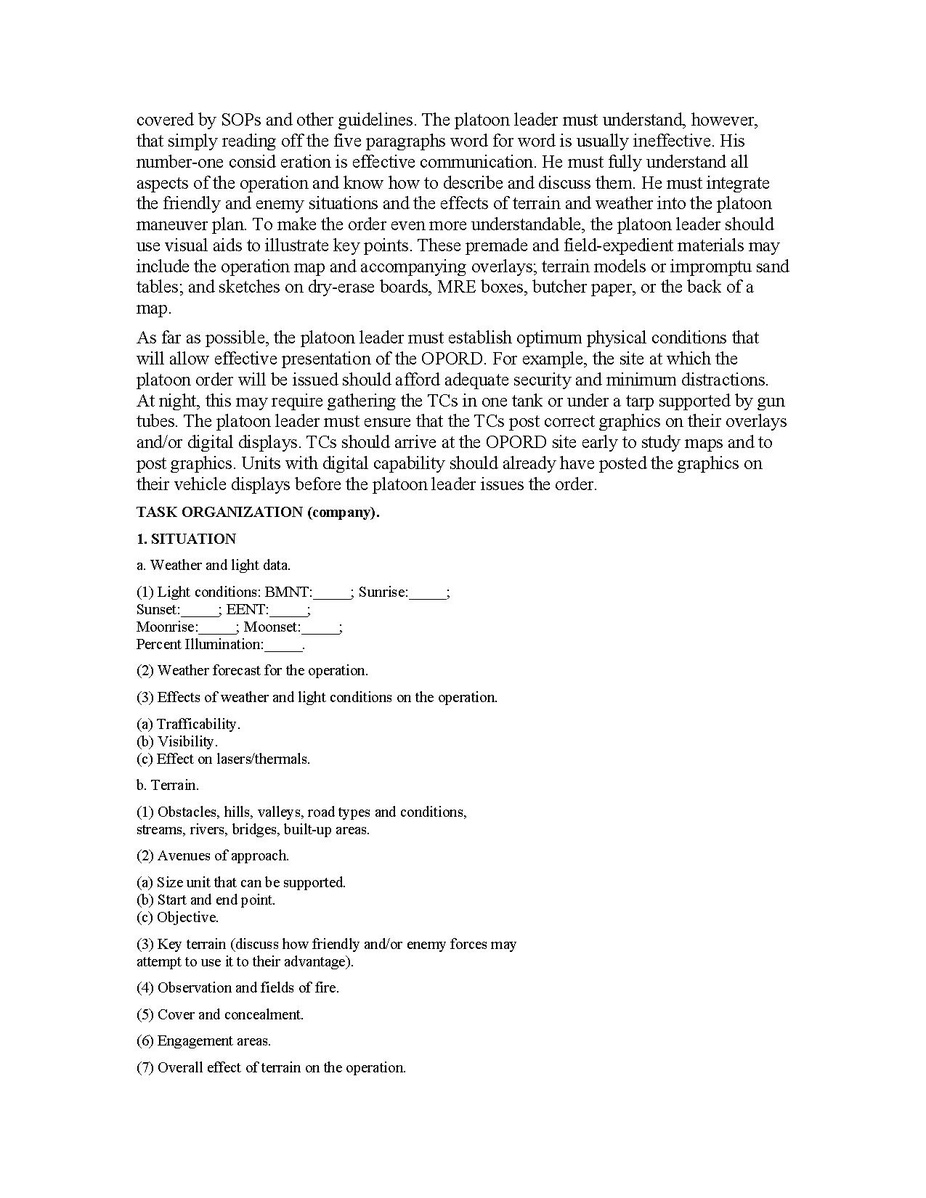 covered by SOPs and other guidelines. The platoon leader must understand, however, that simply reading off the five paragraphs word for word is usually ineffective. His number-one consid eration is effective communication. He must fully understand all aspects of the operation and know how to describe and discuss them. He must integrate the friendly and enemy situations and the effects of terrain and weather into the platoon maneuver plan. To make the order even more understandable, the platoon leader should use visual aids to illustrate key points. These premade and field-expedient materials may include the operation map and accompanying overlays; terrain models or impromptu sand tables; and sketches on dry-erase boards, MRE boxes, butcher paper, or the back of a map.

As far as possible, the platoon leader must establish optimum physical conditions that will allow effective presentation of the OPORD. For example, the site at which the platoon order will be issued should afford adequate security and minimum distractions. At night, this may require gathering the TCs in one tank or under a tarp supported by gun tubes. The platoon leader must ensure that the TCs post correct graphics on their overlays and/or digital displays. TCs should arrive at the OPORD site early to study maps and to post graphics. Units with digital capability should already have posted the graphics on their vehicle displays before the platoon leader issues the order.

TASK ORGANIZATION (company).

1. SITUATION

a. Weather and light data.

(1) Light conditions: BMNT:_____; Sunrise:_____;
Sunset:_____; EENT:_____;
Moonrise:_____; Moonset:_____;
Percent Illumination:_____.

(2) Weather forecast for the operation.

(3) Effects of weather and light conditions on the operation.

(a) Trafficability.
(b) Visibility.
(c) Effect on lasers/thermals.

b. Terrain.

(1) Obstacles, hills, valleys, road types and conditions, streams, rivers, bridges, built-up areas.

(2) Avenues of approach.

(a) Size unit that can be supported.
(b) Start and end point.
(c) Objective.

(3) Key terrain (discuss how friendly and/or enemy forces may attempt to use it to their advantage).

(4) Observation and fields of fire.

(5) Cover and concealment.

(6) Engagement areas.

(7) Overall effect of terrain on the operation.